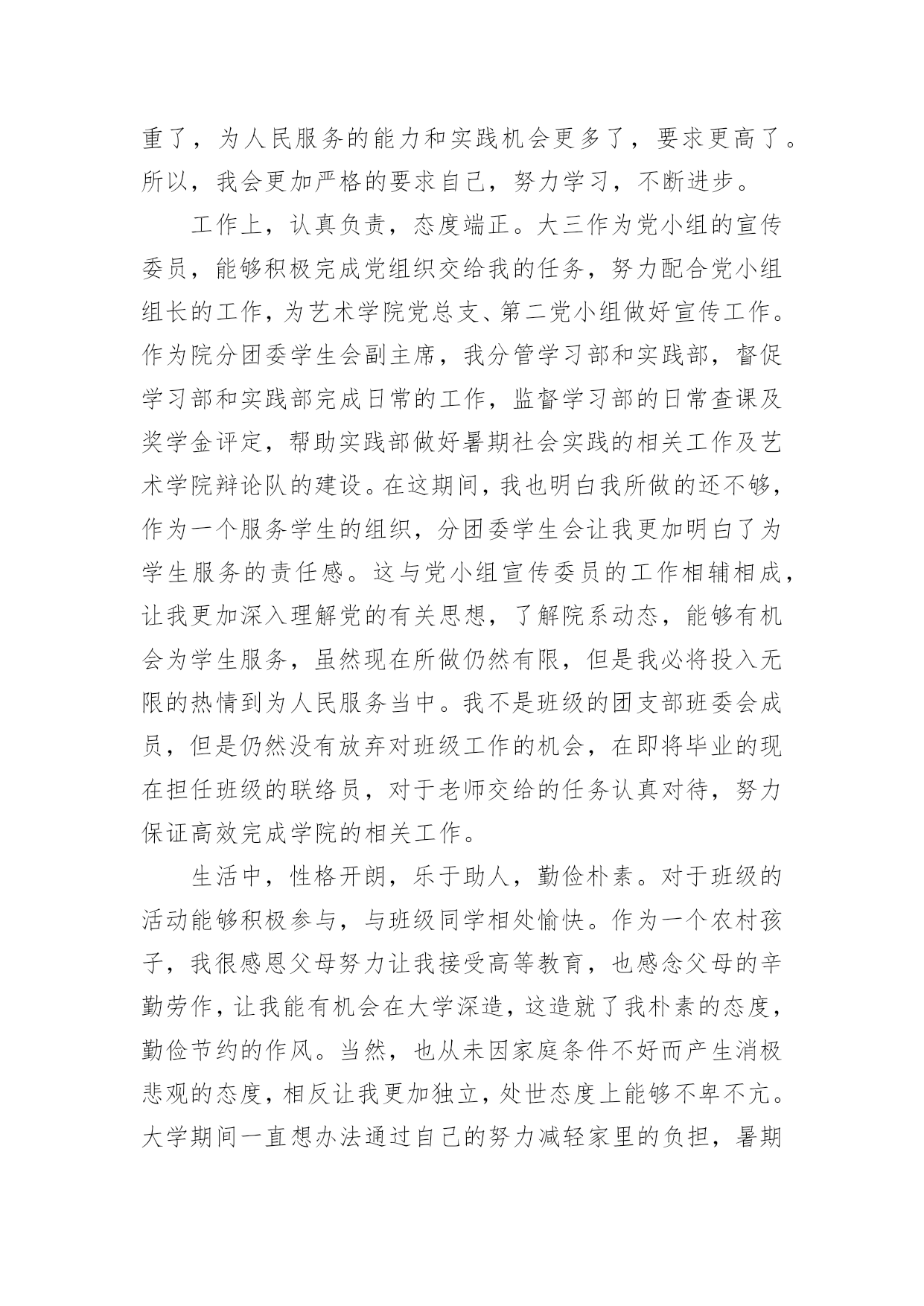 重了，为人民服务的能力和实践机会更多了，要求更高了。所以，我会更加严格的要求自己，努力学习，不断进步。

工作上，认真负责，态度端正。大三作为党小组的宣传委员，能够积极完成党组织交给我的任务，努力配合党小组组长的工作，为艺术学院党总支、第二党小组做好宣传工作。作为院分团委学生会副主席，我分管学习部和实践部，督促学习部和实践部完成日常的工作，监督学习部的日常查课及奖学金评定，帮助实践部做好暑期社会实践的相关工作及艺术学院辩论队的建设。在这期间，我也明白我所做的还不够，作为一个服务学生的组织，分团委学生会让我更加明白了为学生服务的责任感。这与党小组宣传委员的工作相辅相成，让我更加深入理解党的有关思想，了解院系动态，能够有机会为学生服务，虽然现在所做仍然有限，但是我必将投入无限的热情到为人民服务当中。我不是班级的团支部班委会成员，但是仍然没有放弃对班级工作的机会，在即将毕业的现在担任班级的联络员，对于老师交给的任务认真对待，努力保证高效完成学院的相关工作。

生活中，性格开朗，乐于助人，勤俭朴素。对于班级的活动能够积极参与，与班级同学相处愉快。作为一个农村孩子，我很感恩父母努力让我接受高等教育，也感念父母的辛勤劳作，让我能有机会在大学深造，这造就了我朴素的态度，勤俭节约的作风。当然，也从未因家庭条件不好而产生消极悲观的态度，相反让我更加独立，处世态度上能够不卑不亢。大学期间一直想办法通过自己的努力减轻家里的负担，暑期